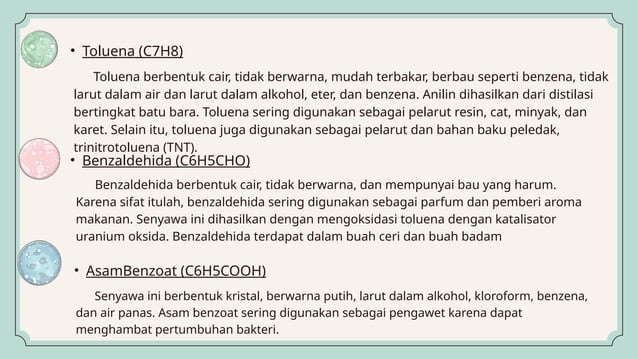 • Toluena (C7H8)

Toluena berbentuk cair, tidak berwarna, mudah terbakar, berbau seperti benzena, tidak larut dalam air dan larut dalam alkohol, eter, dan benzena. Anilin dihasilkan dari distilasi bertingkat batu bara. Toluena sering digunakan sebagai pelarut resin, cat, minyak, dan karet. Selain itu, toluena juga digunakan sebagai pelarut dan bahan baku peledak, trinitrotoluena (TNT).

• Benzaldehida (C6H5CHO)

Benzaldehida berbentuk cair, tidak berwarna, dan mempunyai bau yang harum. Karena sifat itulah, benzaldehida sering digunakan sebagai parfum dan pemberi aroma makanan. Senyawa ini dihasilkan dengan mengoksidasi toluena dengan katalisator uranium oksida. Benzaldehida terdapat dalam buah ceri dan buah badam

• AsamBenzoat (C6H5COOH)

Senyawa ini berbentuk kristal, berwarna putih, larut dalam alkohol, kloroform, benzena, dan air panas. Asam benzoat sering digunakan sebagai pengawet karena dapat menghambat pertumbuhan bakteri.